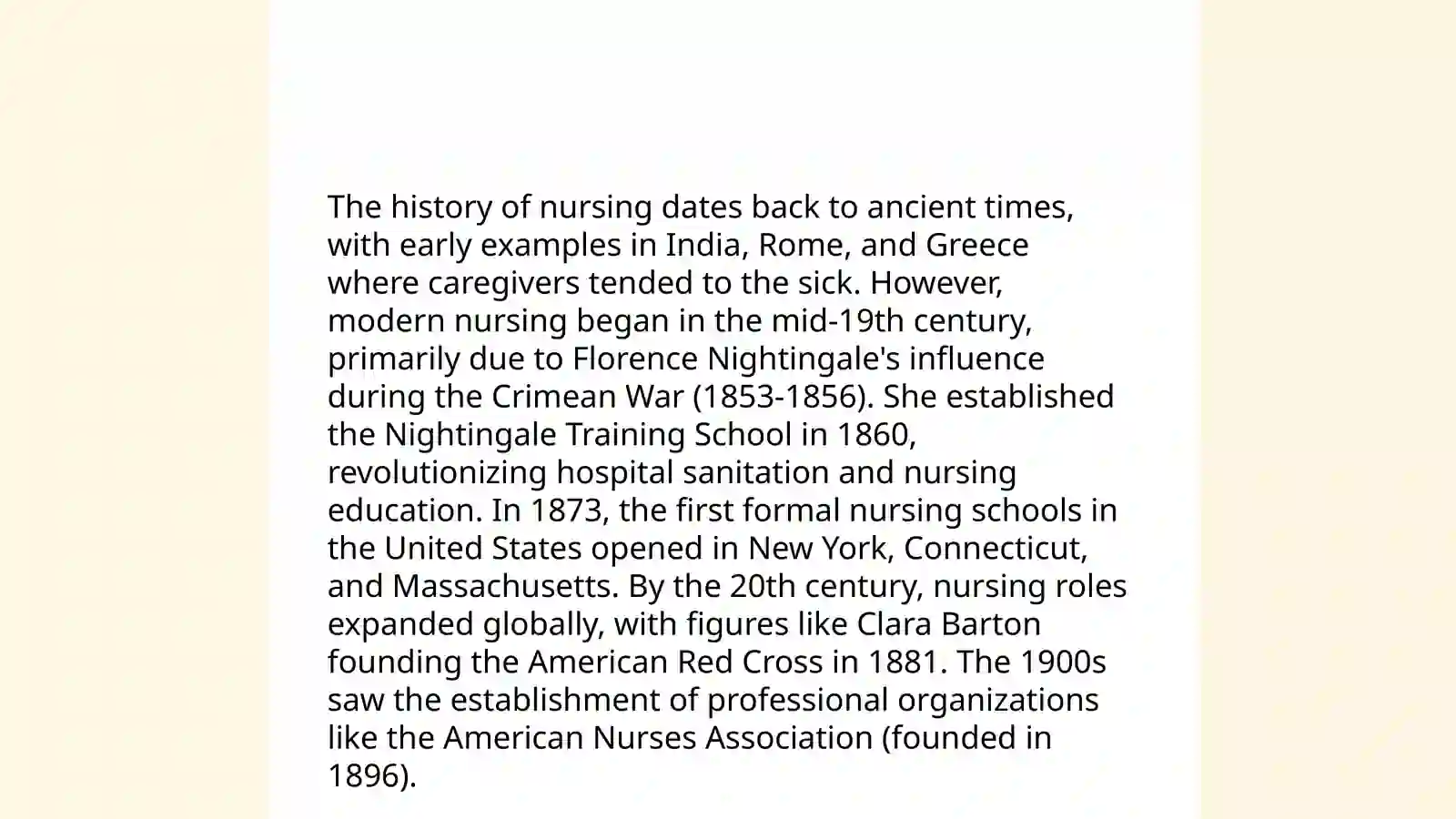 The history of nursing dates back to ancient times, with early examples in India, Rome, and Greece where caregivers tended to the sick. However, modern nursing began in the mid-19th century, primarily due to Florence Nightingale's influence during the Crimean War (1853-1856). She established the Nightingale Training School in 1860, revolutionizing hospital sanitation and nursing education. In 1873, the first formal nursing schools in the United States opened in New York, Connecticut, and Massachusetts. By the 20th century, nursing roles expanded globally, with figures like Clara Barton founding the American Red Cross in 1881. The 1900s saw the establishment of professional organizations like the American Nurses Association (founded in 1896).